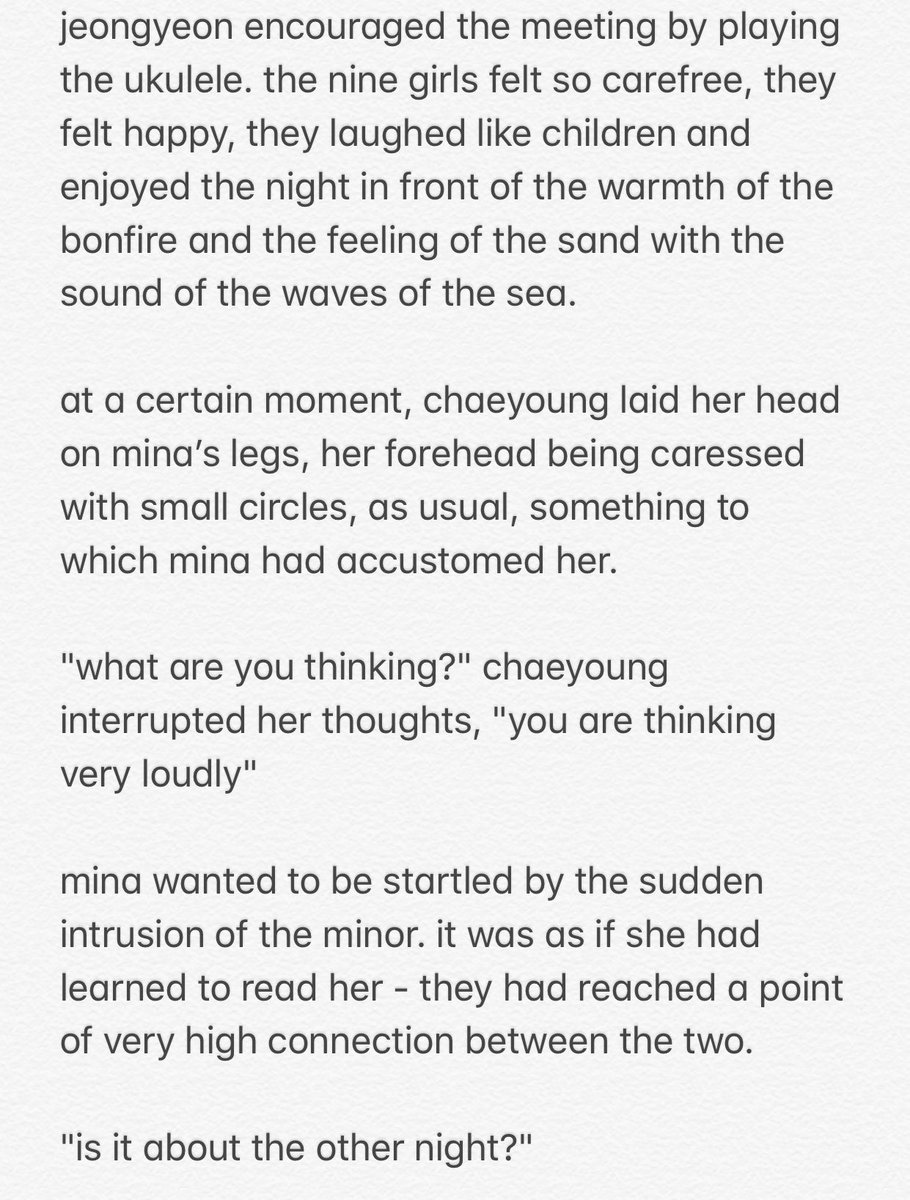 jeongyeon encouraged the meeting by playing the ukulele. the nine girls felt so carefree, they felt happy, they laughed like children and enjoyed the night in front of the warmth of the bonfire and the feeling of the sand with the sound of the waves of the sea.

at a certain moment, chaeyoung laid her head on mina's legs, her forehead being caressed with small circles, as usual, something to which mina had accustomed her.

"what are you thinking?" chaeyoung interrupted her thoughts, "you are thinking very loudly"

mina wanted to be startled by the sudden intrusion of the minor. it was as if she had learned to read her - they had reached a point of very high connection between the two.

"is it about the other night?"